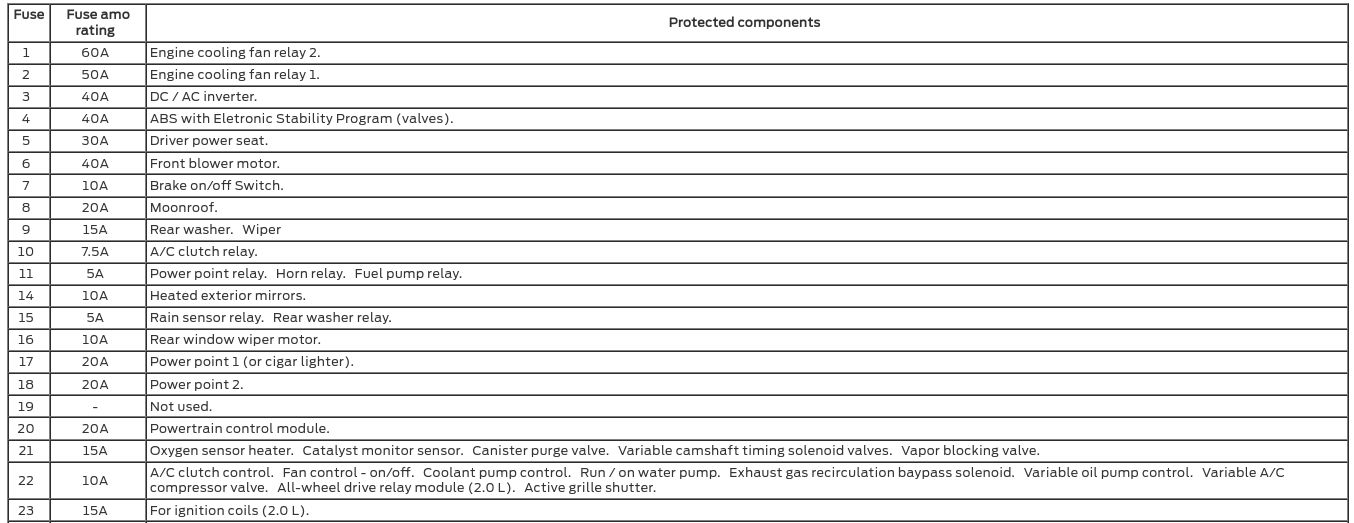 | Fuse | Fuse amo rating | Protected components |
|---|---|---|
| 1 | 60A | Engine cooling fan relay 2. |
| 2 | 50A | Engine cooling fan relay 1. |
| 3 | 40A | DC / AC inverter. |
| 4 | 40A | ABS with Eletronic Stability Program (valves). |
| 5 | 30A | Driver power seat. |
| 6 | 40A | Front blower motor. |
| 7 | 10A | Brake on/off Switch. |
| 8 | 20A | Moonroof. |
| 9 | 15A | Rear washer. Wiper |
| 10 | 7.5A | A/C clutch relay. |
| 11 | 5A | Power point relay. Horn relay. Fuel pump relay. |
| 14 | 10A | Heated exterior mirrors. |
| 15 | 5A | Rain sensor relay. Rear washer relay. |
| 16 | 10A | Rear window wiper motor. |
| 17 | 20A | Power point 1 (or cigar lighter). |
| 18 | 20A | Power point 2. |
| 19 | - | Not used. |
| 20 | 20A | Powertrain control module. |
| 21 | 15A | Oxygen sensor heater. Catalyst monitor sensor. Canister purge valve. Variable camshaft timing solenoid valves. Vapor blocking valve. |
| 22 | 10A | A/C clutch control. Fan control - on/off. Coolant pump control. Run / on water pump. Exhaust gas recirculation baypass solenoid. Variable oil pump control. Variable A/C compressor valve. All-wheel drive relay module (2.0 L). Active grille shutter. |
| 23 | 15A | For ignition coils (2.0 L). |